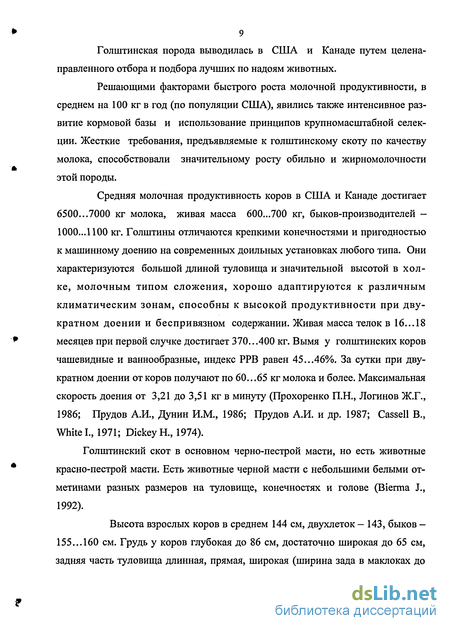 9

Голштинская порода выводилась в США и Канаде путем целенаправленного отбора и подбора лучших по надоям животных.

Решающими факторами быстрого роста молочной продуктивности, в среднем на 100 кг в год (по популяции США), явились также интенсивное развитие кормовой базы и использование принципов крупномасштабной селекции. Жесткие требования, предъявляемые к голштинскому скоту по качеству молока, способствовали значительному росту обильно и жирномолочности этой породы.

Средняя молочная продуктивность коров в США и Канаде достигает 6500…7000 кг молока, живая масса 600...700 кг, быков-производителей – 1000...1100 кг. Голштины отличаются крепкими конечностями и пригодностью к машинному доению на современных доильных установках любого типа. Они характеризуются большой длиной туловища и значительной высотой в холке, молочным типом сложения, хорошо адаптируются к различным климатическим зонам, способны к высокой продуктивности при двукратном доении и беспривязном содержании. Живая масса телок в 16…18 месяцев при первой случке достигает 370…400 кг. Вымя у голштинских коров чашевидные и ваннообразные, индекс РРВ равен 45…46%. За сутки при двукратном доении от коров получают по 60…65 кг молока и более. Максимальная скорость доения от 3,21 до 3,51 кг в минуту (Прохоренко П.Н., Логинов Ж.Г., 1986; Прудов А.И., Дунин И.М., 1986; Прудов А.И. и др. 1987; Cassell B., White I., 1971; Dickey H., 1974).

Голштинский скот в основном черно-пестрой масти, но есть животные красно-пестрой масти. Есть животные черной масти с небольшими белыми отметинами разных размеров на туловище, конечностях и голове (Bierma J., 1992).

Высота взрослых коров в среднем 144 см, двухлеток – 143, быков – 155…160 см. Грудь у коров глубокая до 86 см, достаточно широкая до 65 см, задняя часть туловища длинная, прямая, широкая (ширина зада в маклоках до

dsLib.net
библиотека диссертаций